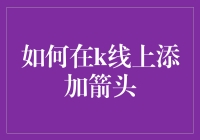 如何在k线上添加箭头